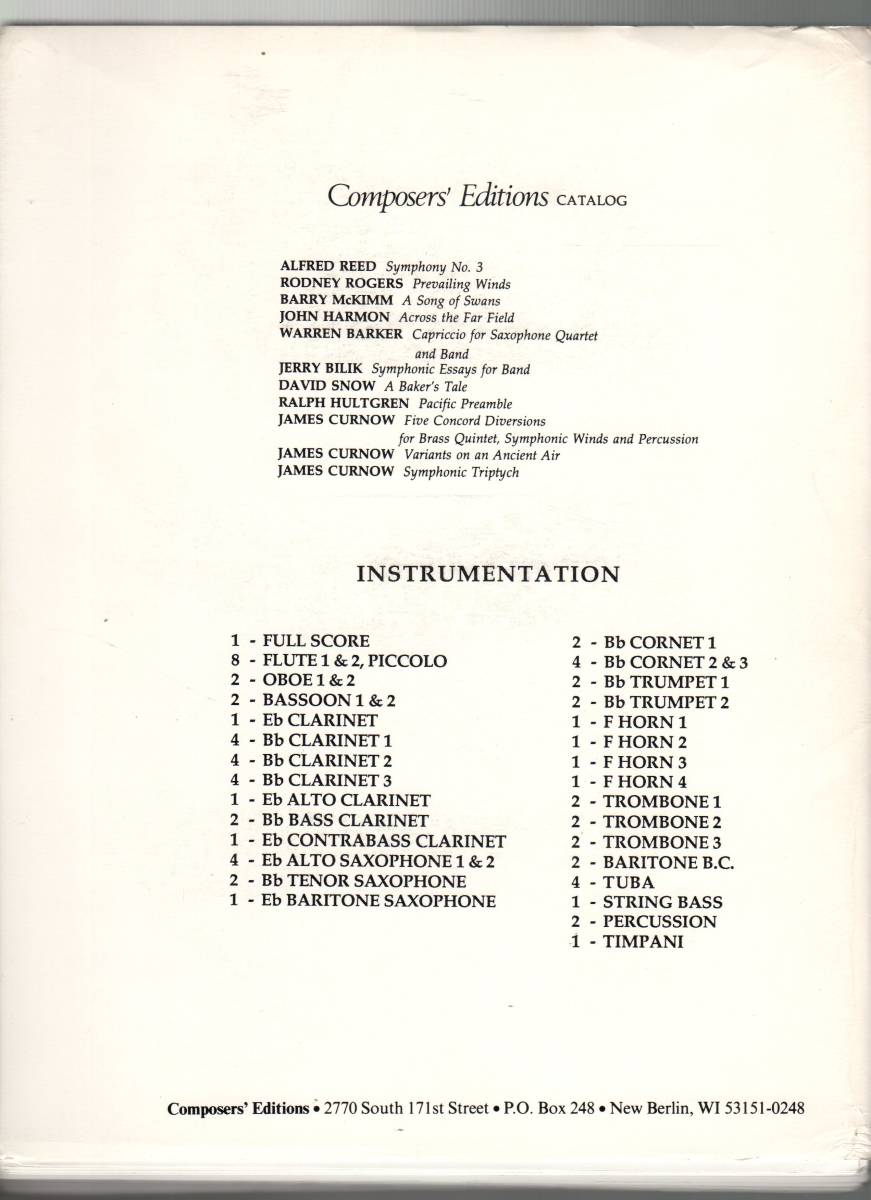 Composers' Editions CATALOG

ALFRED REED Symphony No. 3
RODNEY ROGERS Prevailing Winds
BARRY McKIMM A Song of Swans
JOHN HARMON Across the Far Field
WARREN BARKER Capriccio for Saxophone Quartet and Band
JERRY BILIK Symphonic Essays for Band
DAVID SNOW A Baker's Tale
RALPH HULTGREN Pacific Preamble
JAMES CURNOW Five Concord Diversions for Brass Quintet, Symphonic Winds and Percussion
JAMES CURNOW Variants on an Ancient Air
JAMES CURNOW Symphonic Triptych

INSTRUMENTATION

1 - FULL SCORE
8 - FLUTE 1 & 2, PICCOLO
2 - OBOE 1 & 2
2 - BASSOON 1 & 2
1 - Eb CLARINET
4 - Bb CLARINET 1
4 - Bb CLARINET 2
4 - Bb CLARINET 3
1 - Eb ALTO CLARINET
2 - Bb BASS CLARINET
1 - Eb CONTRABASS CLARINET
4 - Eb ALTO SAXOPHONE 1 & 2
2 - Bb TENOR SAXOPHONE
1 - Eb BARITONE SAXOPHONE

2 - Bb CORNET 1
4 - Bb CORNET 2 & 3
2 - Bb TRUMPET 1
2 - Bb TRUMPET 2
1 - F HORN 1
1 - F HORN 2
1 - F HORN 3
1 - F HORN 4
2 - TROMBONE 1
2 - TROMBONE 2
2 - TROMBONE 3
2 - BARITONE B.C.
4 - TUBA
1 - STRING BASS
2 - PERCUSSION
1 - TIMPANI

Composers' Editions • 2770 South 171st Street • P.O. Box 248 • New Berlin, WI 53151-0248